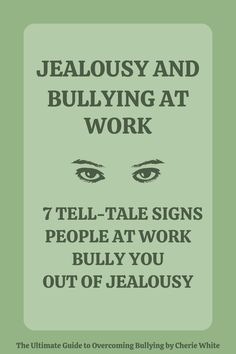 JEALOUSY AND BULLYING AT WORK

7 TELL-TALE SIGNS PEOPLE AT WORK BULLY YOU OUT OF JEALOUSY

The Ultimate Guide to Overcoming Bullying by Cherie White